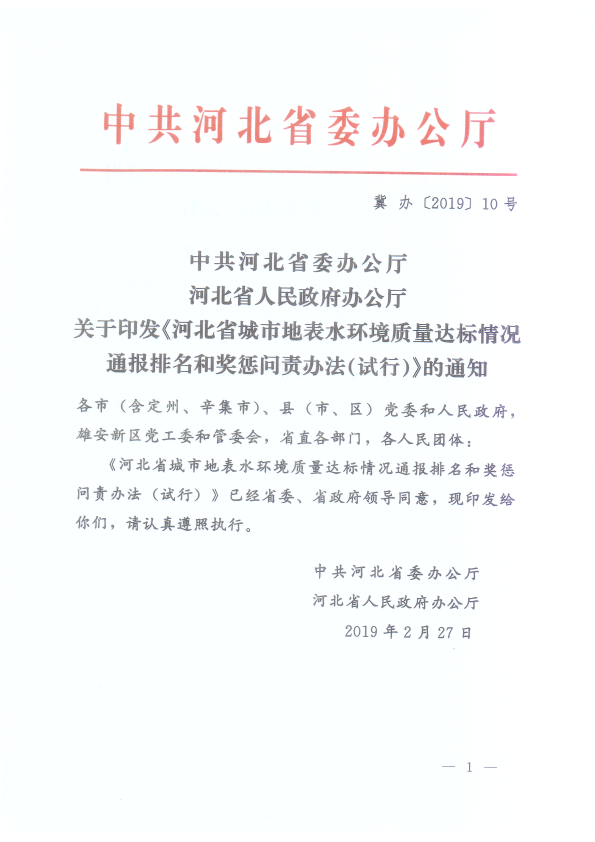 中共河北省委办公厅

冀办〔2019〕10号

中共河北省委办公厅
河北省人民政府办公厅
关于印发《河北省城市地表水环境质量达标情况通报排名和奖惩问责办法(试行)》的通知

各市（含定州、辛集市）、县（市、区）党委和人民政府，雄安新区党工委和管委会，省直各部门，各人民团体：

《河北省城市地表水环境质量达标情况通报排名和奖惩问责办法（试行）》已经省委、省政府领导同意，现印发给你们，请认真遵照执行。

中共河北省委办公厅
河北省人民政府办公厅
2019年2月27日

— 1 —